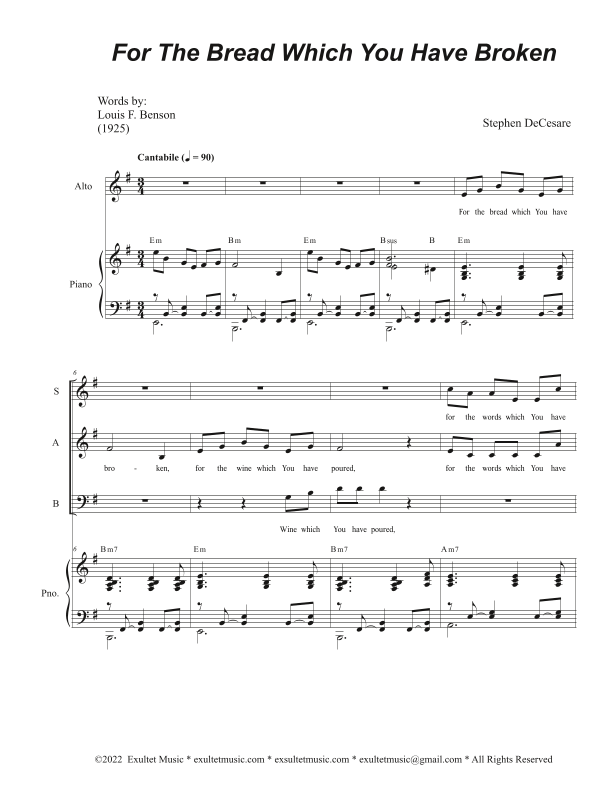 For The Bread Which You Have Broken

Words by:
Louis F. Benson
(1925)

Stephen DeCesare

Cantabile (♩ = 90)

Alto

For the bread which You have

Em Bm Em Bsus B Em

Piano

6

S

for the words which You have

A

bro - ken, for the wine which You have poured, for the words which You have

B

Wine which You have poured,

6 Bm7 Em Bm7 Am7

Pno.

©2022 Exultet Music * exultetmusic.com * exsultetmusic.com * exultetmusic@gmail.com * All Rights Reserved